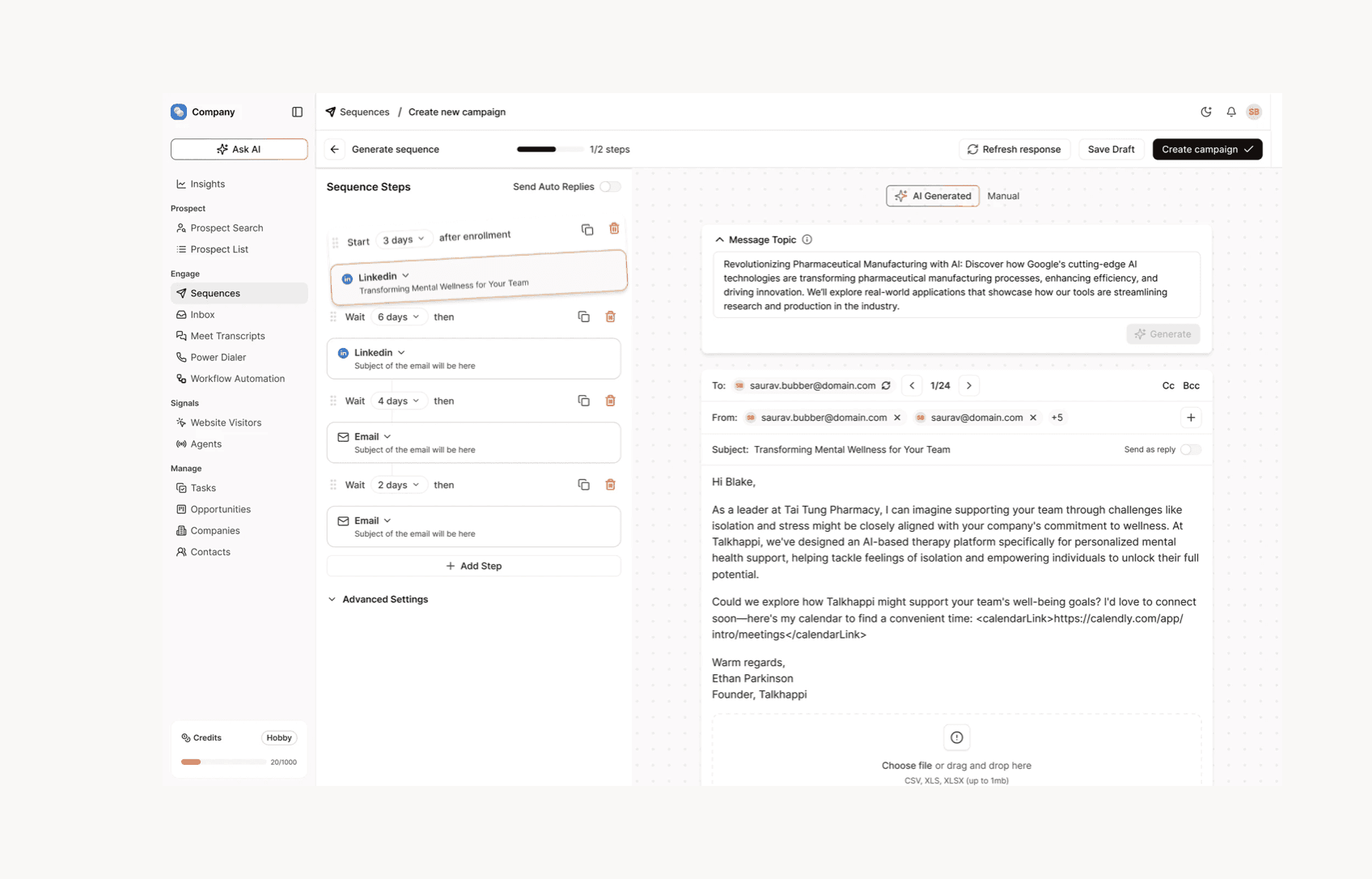 Company

Ask AI

Insights

Prospect

Prospect Search

Prospect List

Engage

Sequences

Inbox

Meet Transcripts

Power Dialer

Workflow Automation

Signals

Website Visitors

Agents

Manage

Tasks

Opportunities

Companies

Contacts

Credits Hobby

20/1000

Sequences / Create new campaign

SB

Generate sequence 1/2 steps

Refresh response Save Draft Create campaign

Sequence Steps Send Auto Replies

Start 3 days after enrollment

Linkedin
Transforming Mental Wellness for Your Team

Wait 6 days then

Linkedin
Subject of the email will be here

Wait 4 days then

Email
Subject of the email will be here

Wait 2 days then

Email
Subject of the email will be here

Add Step

Advanced Settings

AI Generated Manual

Message Topic

Revolutionizing Pharmaceutical Manufacturing with AI: Discover how Google's cutting-edge AI technologies are transforming pharmaceutical manufacturing processes, enhancing efficiency, and driving innovation. We'll explore real-world applications that showcase how our tools are streamlining research and production in the industry.

Generate

To: saurav.bubber@domain.com 1/24 Cc Bcc

From: saurav.bubber@domain.com saurav@domain.com +5

Subject: Transforming Mental Wellness for Your Team Send as reply

Hi Blake,

As a leader at Tai Tung Pharmacy, I can imagine supporting your team through challenges like isolation and stress might be closely aligned with your company's commitment to wellness. At Talkhappi, we've designed an AI-based therapy platform specifically for personalized mental health support, helping tackle feelings of isolation and empowering individuals to unlock their full potential.

Could we explore how Talkhappi might support your team's well-being goals? I'd love to connect soon—here's my calendar to find a convenient time: <calendarLink>https://calendly.com/app/intro/meetings</calendarLink>

Warm regards,
Ethan Parkinson
Founder, Talkhappi

Choose file or drag and drop here
CSV, XLS, XLSX (up to 1mb)